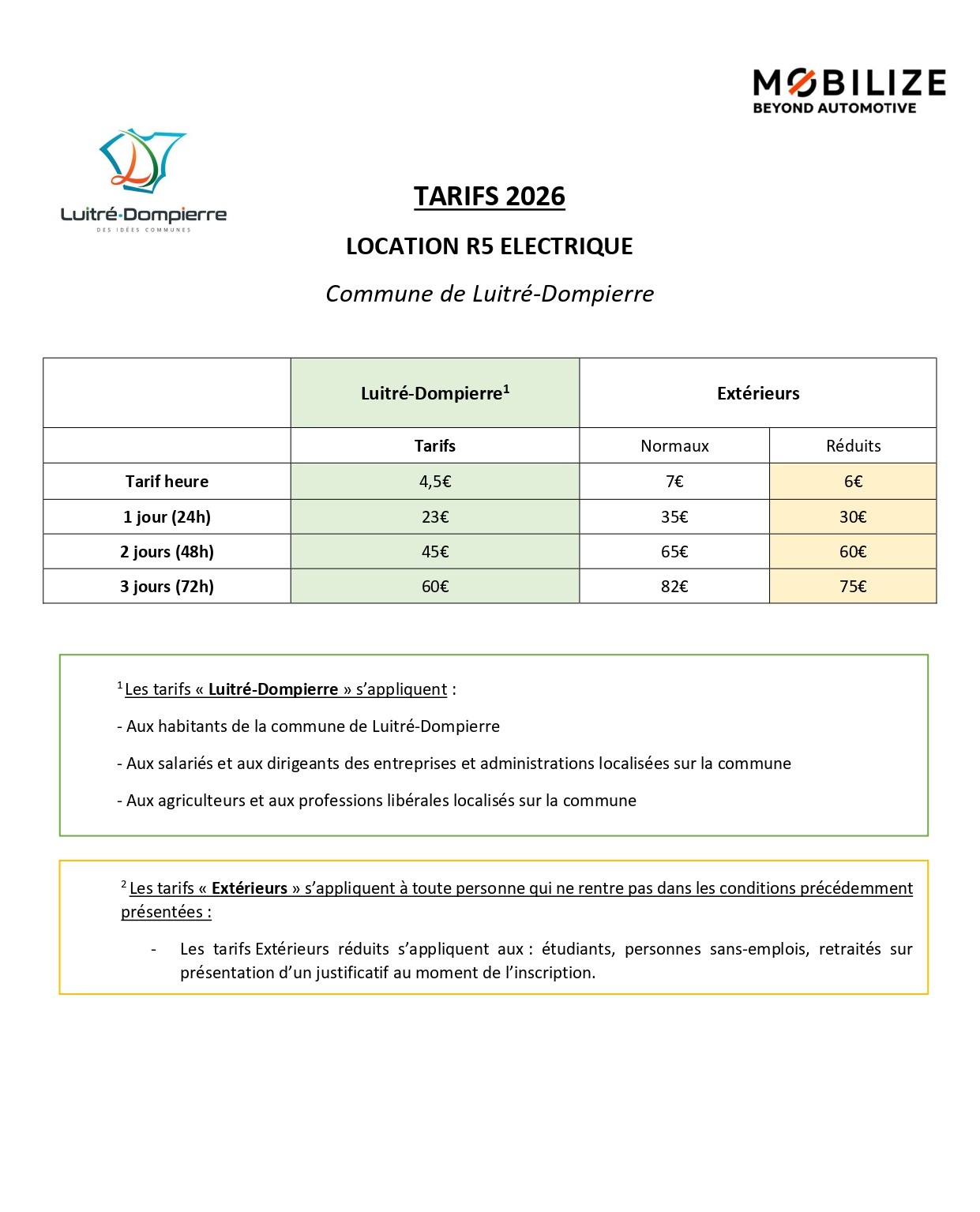 MOBILIZE
BEYOND AUTOMOTIVE

Luitré-Dompierre
DES IDÉES COMMUNES

TARIFS 2026

LOCATION R5 ELECTRIQUE

Commune de Luitré-Dompierre

| | Luitré-Dompierre$^1$ | Extérieurs | |
|---|---|---|---|
| | Tarifs | Normaux | Réduits |
| Tarif heure | 4,5€ | 7€ | 6€ |
| 1 jour (24h) | 23€ | 35€ | 30€ |
| 2 jours (48h) | 45€ | 65€ | 60€ |
| 3 jours (72h) | 60€ | 82€ | 75€ |

$^1$ Les tarifs « Luitré-Dompierre » s'appliquent :

- Aux habitants de la commune de Luitré-Dompierre

- Aux salariés et aux dirigeants des entreprises et administrations localisées sur la commune

- Aux agriculteurs et aux professions libérales localisés sur la commune

$^2$ Les tarifs « Extérieurs » s'appliquent à toute personne qui ne rentre pas dans les conditions précédemment présentées :

- Les tarifs Extérieurs réduits s'appliquent aux : étudiants, personnes sans-emplois, retraités sur présentation d'un justificatif au moment de l'inscription.